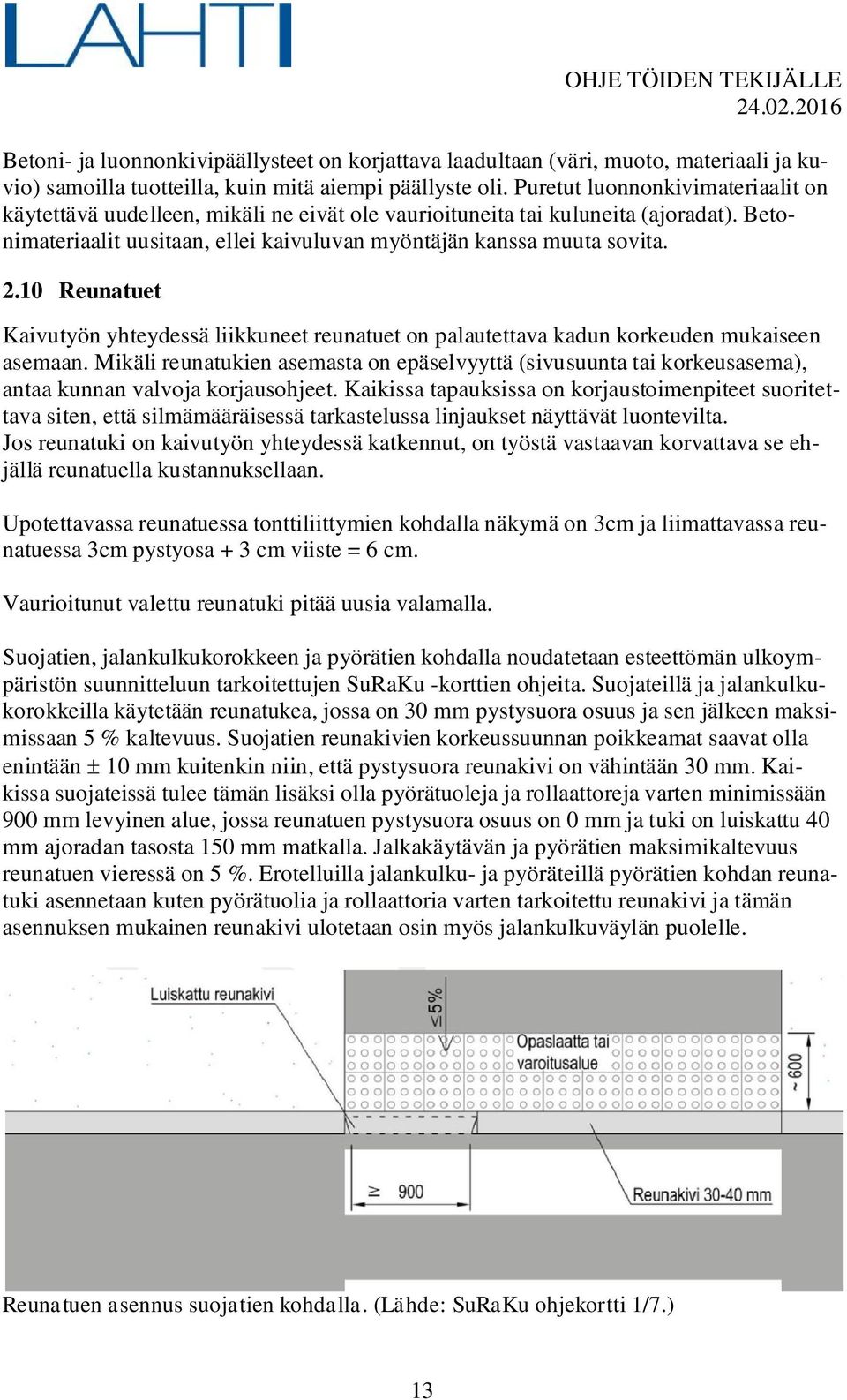 LAHTI

OHJE TÖIDEN TEKIJÄLLE
24.02.2016

Betoni- ja luonnonkivipäällysteet on korjattava laadultaan (väri, muoto, materiaali ja kuvio) samoilla tuotteilla, kuin mitä aiempi päällyste oli. Puretut luonnonkivimateriaalit on käytettävä uudelleen, mikäli ne eivät ole vaurioituneita tai kuluneita (ajoradat). Betonimateriaalit uusitaan, ellei kaivuluvan myöntäjän kanssa muuta sovita.

2.10 Reunatuet

Kaivutyön yhteydessä liikkuneet reunatuet on palautettava kadun korkeuden mukaiseen asemaan. Mikäli reunatukien asemasta on epäselvyyttä (sivusuunta tai korkeusasema), antaa kunnan valvoja korjausohjeet. Kaikissa tapauksissa on korjaustoimenpiteet suoritettava siten, että silmämääräisessä tarkastelussa linjaukset näyttävät luontevilta.
Jos reunatuki on kaivutyön yhteydessä katkennut, on työstä vastaavan korvattava se ehjällä reunatuella kustannuksellaan.

Upotettavassa reunatuessa tonttiliittymien kohdalla näkymä on 3cm ja liimattavassa reunatuessa 3cm pystyosa + 3 cm viiste = 6 cm.

Vaurioitunut valettu reunatuki pitää uusia valamalla.

Suojatien, jalankulkukorokkeen ja pyörätien kohdalla noudatetaan esteettömän ulkoympäristön suunnitteluun tarkoitettujen SuRaKu -korttien ohjeita. Suojateillä ja jalankulkukorokkeilla käytetään reunatukea, jossa on 30 mm pystysuora osuus ja sen jälkeen maksimissaan 5 % kaltevuus. Suojatien reunakivien korkeussuunnan poikkeamat saavat olla enintään ± 10 mm kuitenkin niin, että pystysuora reunakivi on vähintään 30 mm. Kaikissa suojateissä tulee tämän lisäksi olla pyörätuoleja ja rollaattoreja varten minimissään 900 mm levyinen alue, jossa reunatuen pystysuora osuus on 0 mm ja tuki on luiskattu 40 mm ajoradan tasosta 150 mm matkalla. Jalkakäytävän ja pyörätien maksimikaltevuus reunatuen vieressä on 5 %. Erotelluilla jalankulku- ja pyöräteillä pyörätien kohdan reunatuki asennetaan kuten pyörätuolia ja rollaattoria varten tarkoitettu reunakivi ja tämän asennuksen mukainen reunakivi ulotetaan osin myös jalankulkuväylän puolelle.

Luiskattu reunakivi
≤5%
Opaslaatta tai varoitusalue
~ 600
≥ 900
Reunakivi 30-40 mm

Reunatuen asennus suojatien kohdalla. (Lähde: SuRaKu ohjekortti 1/7.)

13